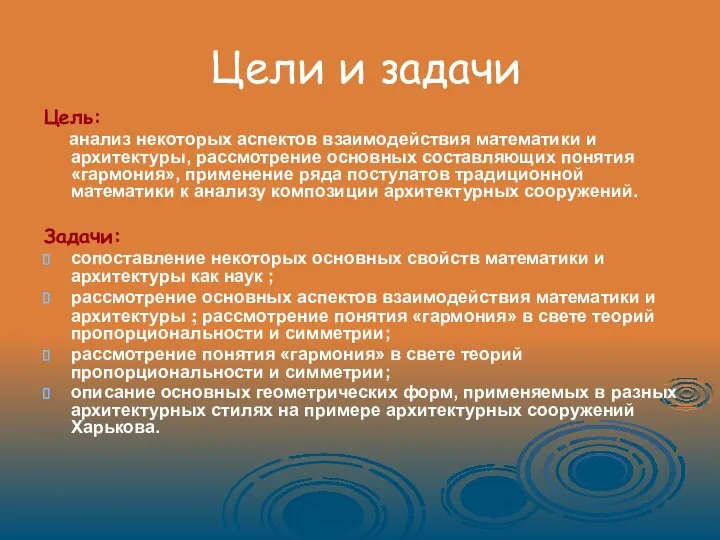 Цели и задачи

Цель:

анализ некоторых аспектов взаимодействия математики и архитектуры, рассмотрение основных составляющих понятия «гармония», применение ряда постулатов традиционной математики к анализу композиции архитектурных сооружений.

Задачи:

сопоставление некоторых основных свойств математики и архитектуры как наук ;

рассмотрение основных аспектов взаимодействия математики и архитектуры ; рассмотрение понятия «гармония» в свете теорий пропорциональности и симметрии;

рассмотрение понятия «гармония» в свете теорий пропорциональности и симметрии;

описание основных геометрических форм, применяемых в разных архитектурных стилях на примере архитектурных сооружений Харькова.